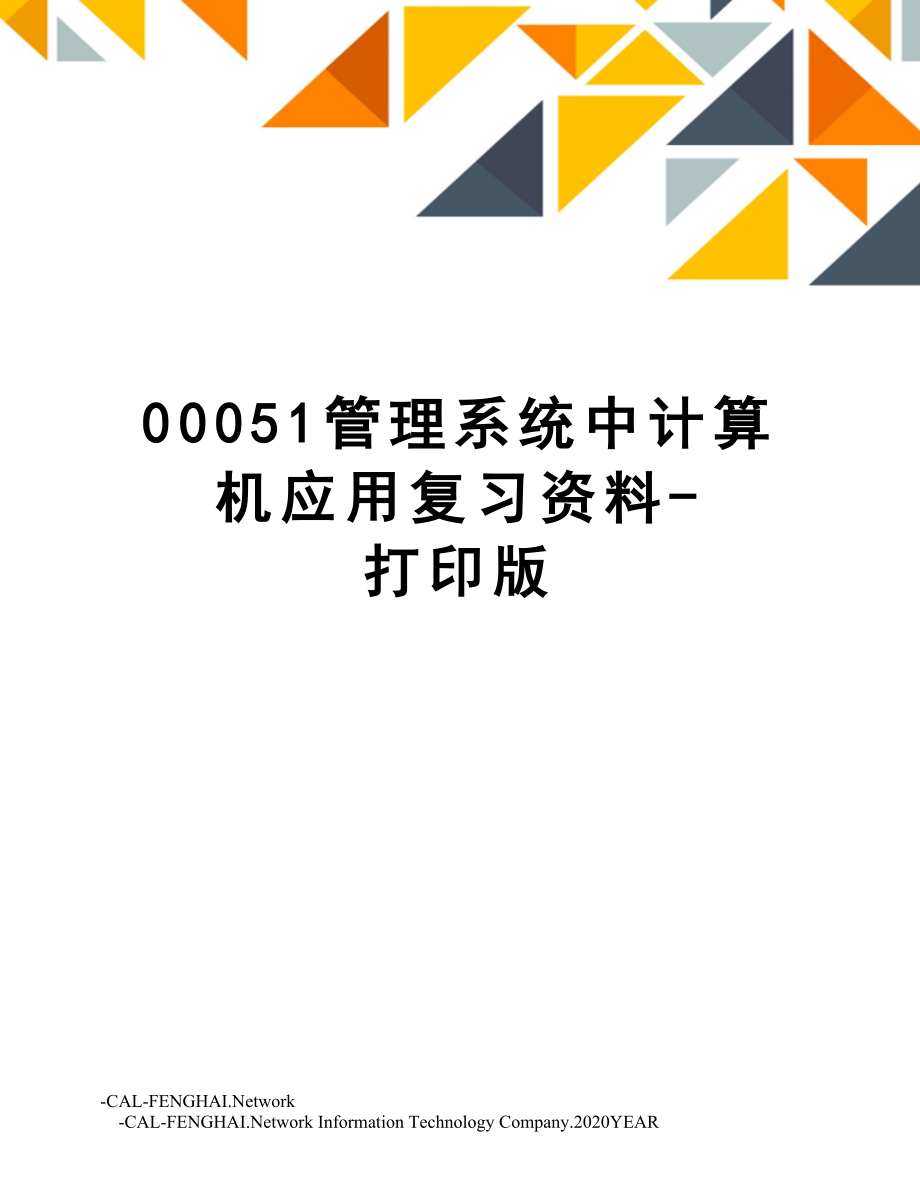 00051管理系统中计算机应用复习资料-打印版

-CAL-FENGHAI.Network
-CAL-FENGHAI.Network Information Technology Company.2020YEAR